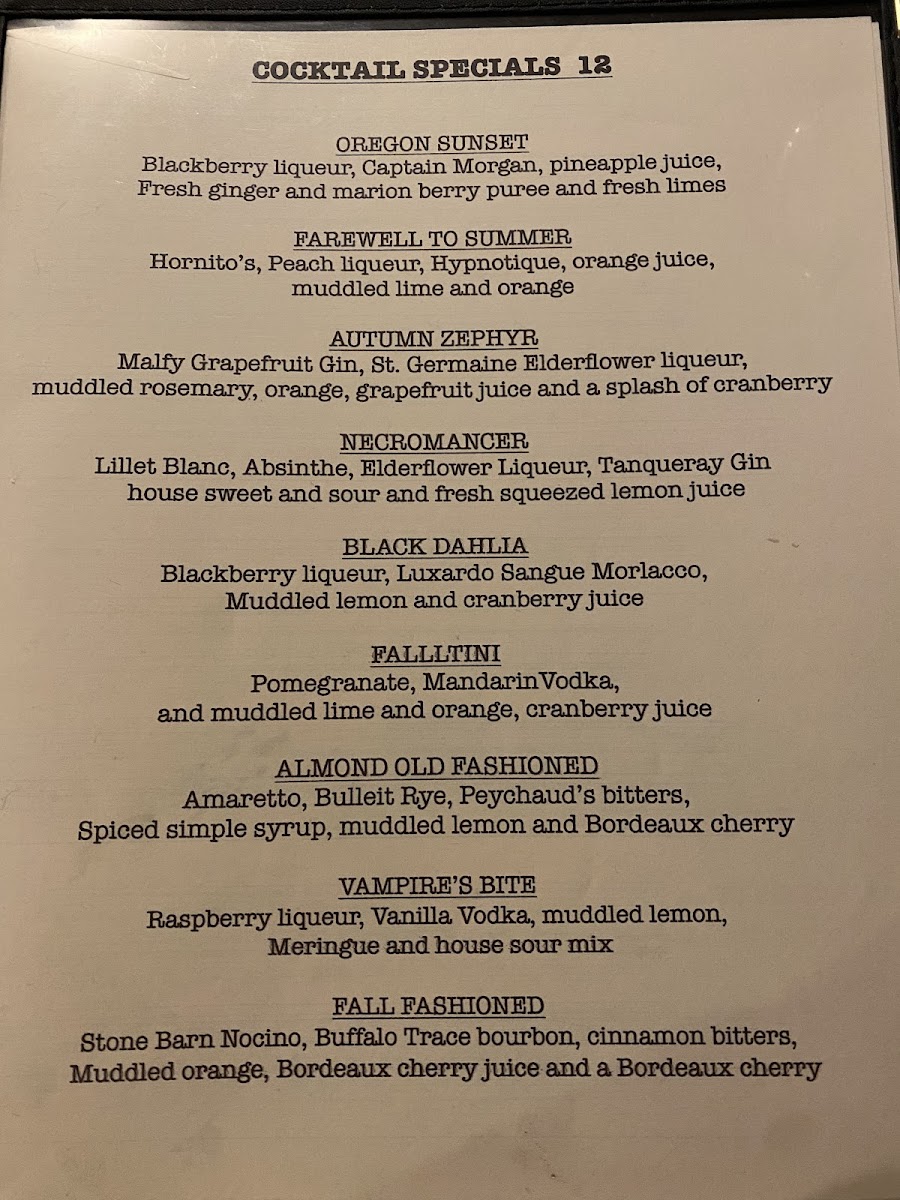 COCKTAIL SPECIALS 12

OREGON SUNSET
Blackberry liqueur, Captain Morgan, pineapple juice, Fresh ginger and marion berry puree and fresh limes

FAREWELL TO SUMMER
Hornito's, Peach liqueur, Hypnotique, orange juice, muddled lime and orange

AUTUMN ZEPHYR
Malfy Grapefruit Gin, St. Germaine Elderflower liqueur, muddled rosemary, orange, grapefruit juice and a splash of cranberry

NECROMANCER
Lillet Blanc, Absinthe, Elderflower Liqueur, Tanqueray Gin house sweet and sour and fresh squeezed lemon juice

BLACK DAHLIA
Blackberry liqueur, Luxardo Sangue Morlacco, Muddled lemon and cranberry juice

FALLLTINI
Pomegranate, MandarinVodka, and muddled lime and orange, cranberry juice

ALMOND OLD FASHIONED
Amaretto, Bulleit Rye, Peychaud's bitters, Spiced simple syrup, muddled lemon and Bordeaux cherry

VAMPIRE'S BITE
Raspberry liqueur, Vanilla Vodka, muddled lemon, Meringue and house sour mix

FALL FASHIONED
Stone Barn Nocino, Buffalo Trace bourbon, cinnamon bitters, Muddled orange, Bordeaux cherry juice and a Bordeaux cherry